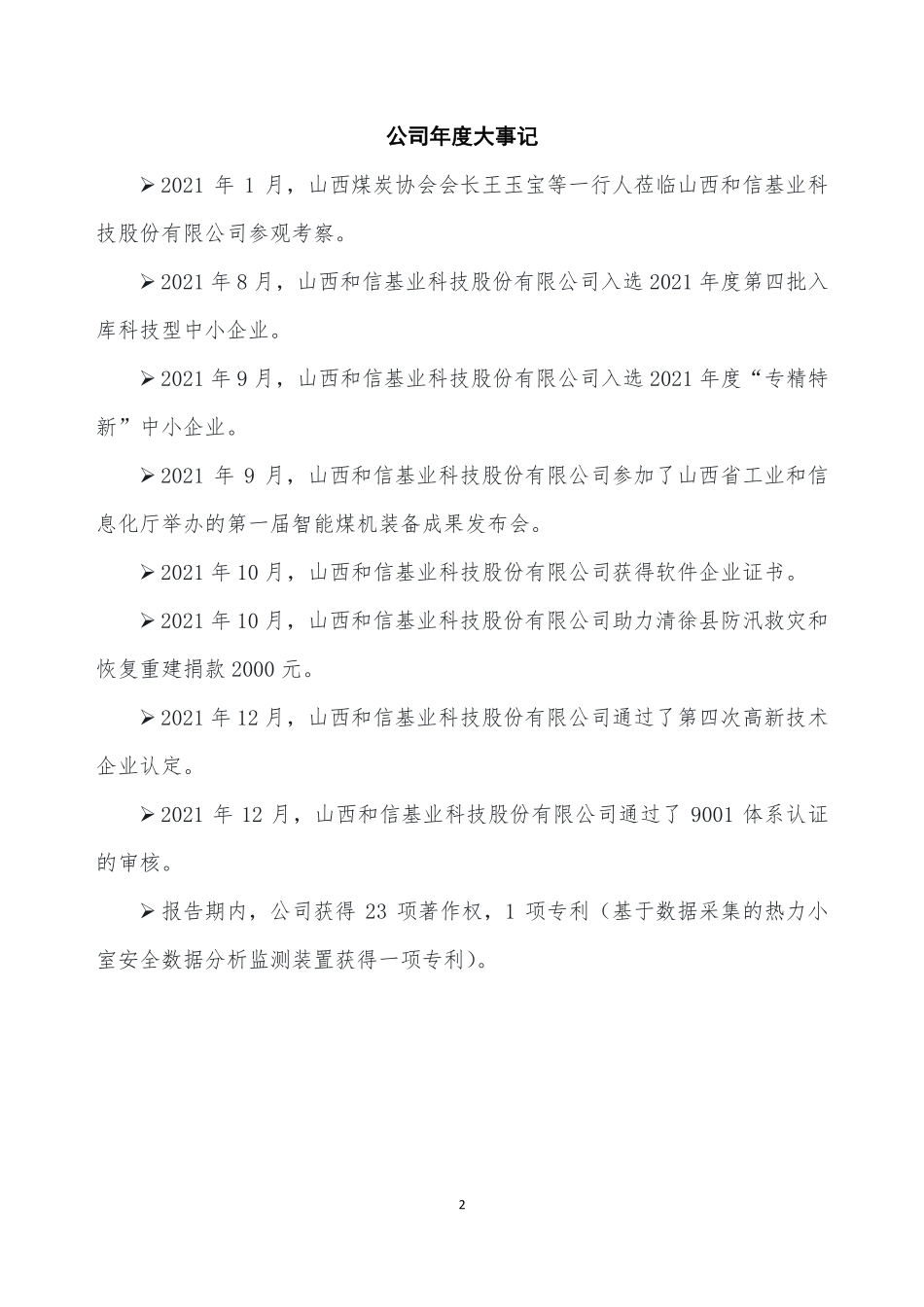 公司年度大事记

➢2021 年 1 月，山西煤炭协会会长王玉宝等一行人莅临山西和信基业科技股份有限公司参观考察。

➢2021 年 8 月，山西和信基业科技股份有限公司入选 2021 年度第四批入库科技型中小企业。

➢2021 年 9 月，山西和信基业科技股份有限公司入选 2021 年度“专精特新”中小企业。

➢2021 年 9 月，山西和信基业科技股份有限公司参加了山西省工业和信息化厅举办的第一届智能煤机装备成果发布会。

➢2021 年 10 月，山西和信基业科技股份有限公司获得软件企业证书。

➢2021 年 10 月，山西和信基业科技股份有限公司助力清徐县防汛救灾和恢复重建捐款 2000 元。

➢2021 年 12 月，山西和信基业科技股份有限公司通过了第四次高新技术企业认定。

➢2021 年 12 月，山西和信基业科技股份有限公司通过了 9001 体系认证的审核。

➢报告期内，公司获得 23 项著作权，1 项专利（基于数据采集的热力小室安全数据分析监测装置获得一项专利）。

2